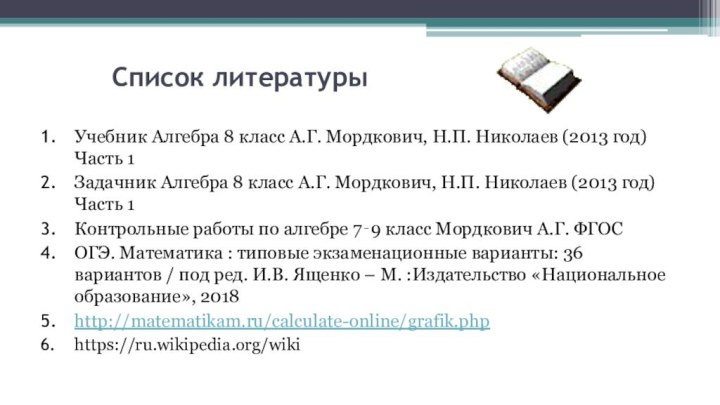 Список литературы

1. Учебник Алгебра 8 класс А.Г. Мордкович, Н.П. Николаев (2013 год) Часть 1
2. Задачник Алгебра 8 класс А.Г. Мордкович, Н.П. Николаев (2013 год) Часть 1
3. Контрольные работы по алгебре 7-9 класс Мордкович А.Г. ФГОС
4. ОГЭ. Математика : типовые экзаменационные варианты: 36 вариантов / под ред. И.В. Ященко – М. :Издательство «Национальное образование», 2018
5. http://matematikam.ru/calculate-online/grafik.php
6. https://ru.wikipedia.org/wiki